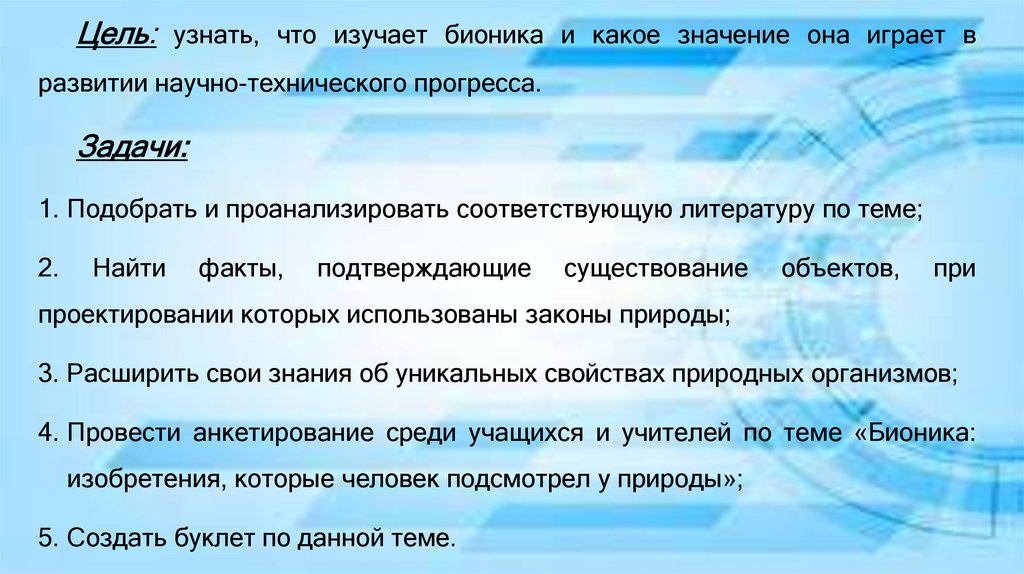 Цель: узнать, что изучает бионика и какое значение она играет в развитии научно-технического прогресса.

Задачи:

1. Подобрать и проанализировать соответствующую литературу по теме;

2. Найти факты, подтверждающие существование объектов, при проектировании которых использованы законы природы;

3. Расширить свои знания об уникальных свойствах природных организмов;

4. Провести анкетирование среди учащихся и учителей по теме «Бионика: изобретения, которые человек подсмотрел у природы»;

5. Создать буклет по данной теме.